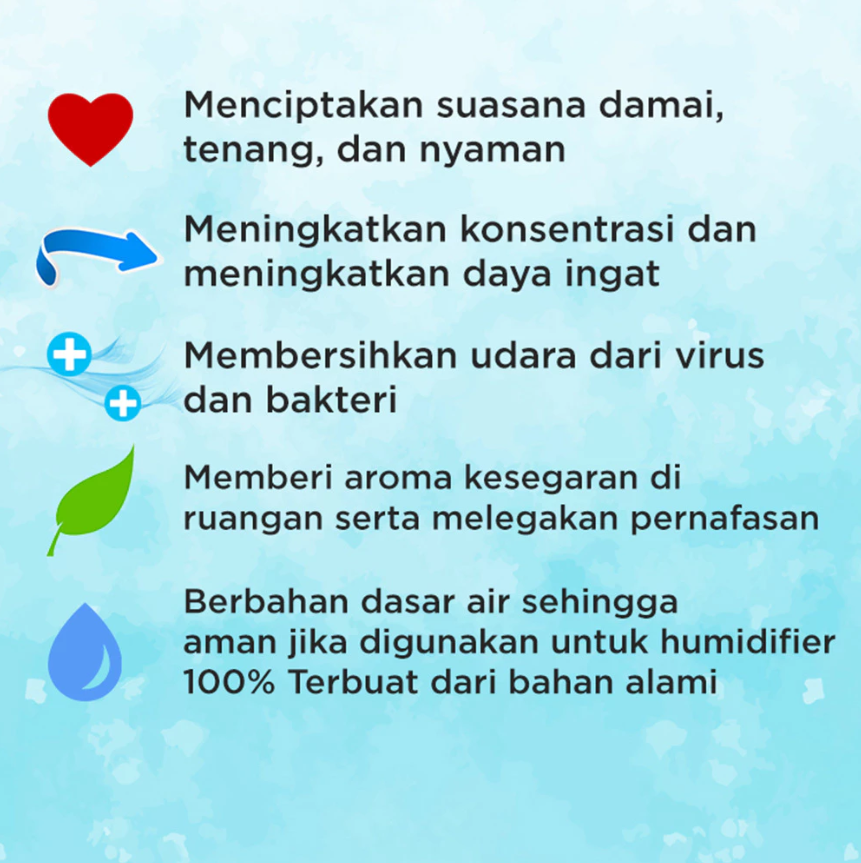 Menciptakan suasana damai, tenang, dan nyaman

Meningkatkan konsentrasi dan meningkatkan daya ingat

Membersihkan udara dari virus dan bakteri

Memberi aroma kesegaran di ruangan serta melegakan pernafasan

Berbahan dasar air sehingga aman jika digunakan untuk humidifier
100% Terbuat dari bahan alami